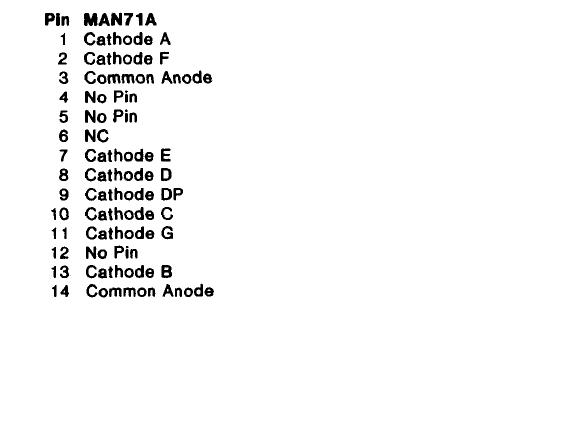 | Pin | MAN71A |
|---|---|
| 1 | Cathode A |
| 2 | Cathode F |
| 3 | Common Anode |
| 4 | No Pin |
| 5 | No Pin |
| 6 | NC |
| 7 | Cathode E |
| 8 | Cathode D |
| 9 | Cathode DP |
| 10 | Cathode C |
| 11 | Cathode G |
| 12 | No Pin |
| 13 | Cathode B |
| 14 | Common Anode |